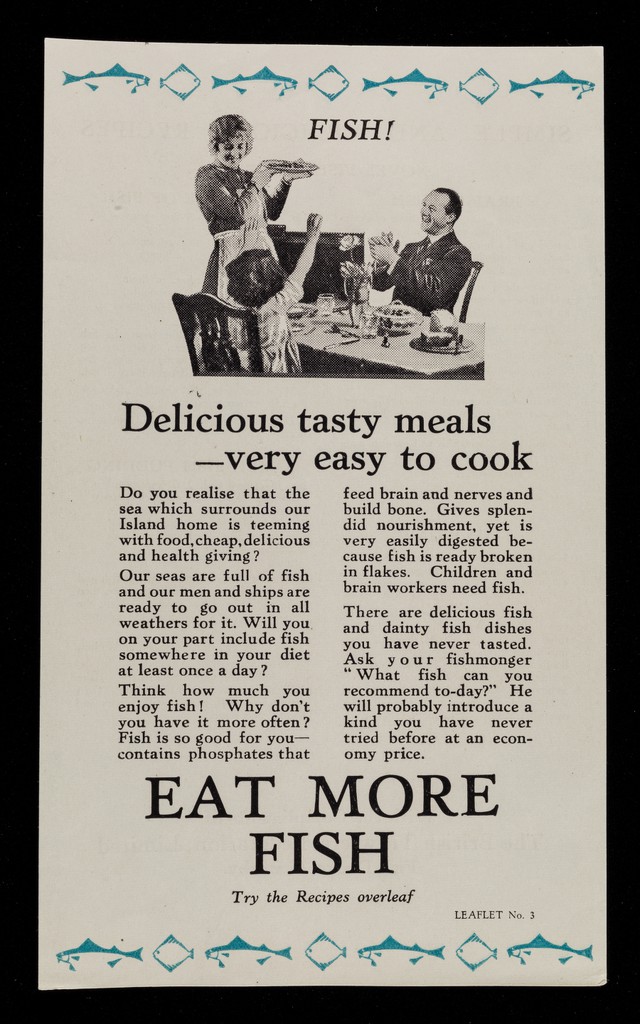 FISH!

Delicious tasty meals
—very easy to cook

Do you realise that the sea which surrounds our Island home is teeming with food, cheap, delicious and health giving?

Our seas are full of fish and our men and ships are ready to go out in all weathers for it. Will you on your part include fish somewhere in your diet at least once a day?

Think how much you enjoy fish! Why don't you have it more often? Fish is so good for you—contains phosphates that feed brain and nerves and build bone. Gives splendid nourishment, yet is very easily digested because fish is ready broken in flakes. Children and brain workers need fish.

There are delicious fish and dainty fish dishes you have never tasted. Ask your fishmonger "What fish can you recommend to-day?" He will probably introduce a kind you have never tried before at an economy price.

EAT MORE
FISH

Try the Recipes overleaf

LEAFLET No. 3